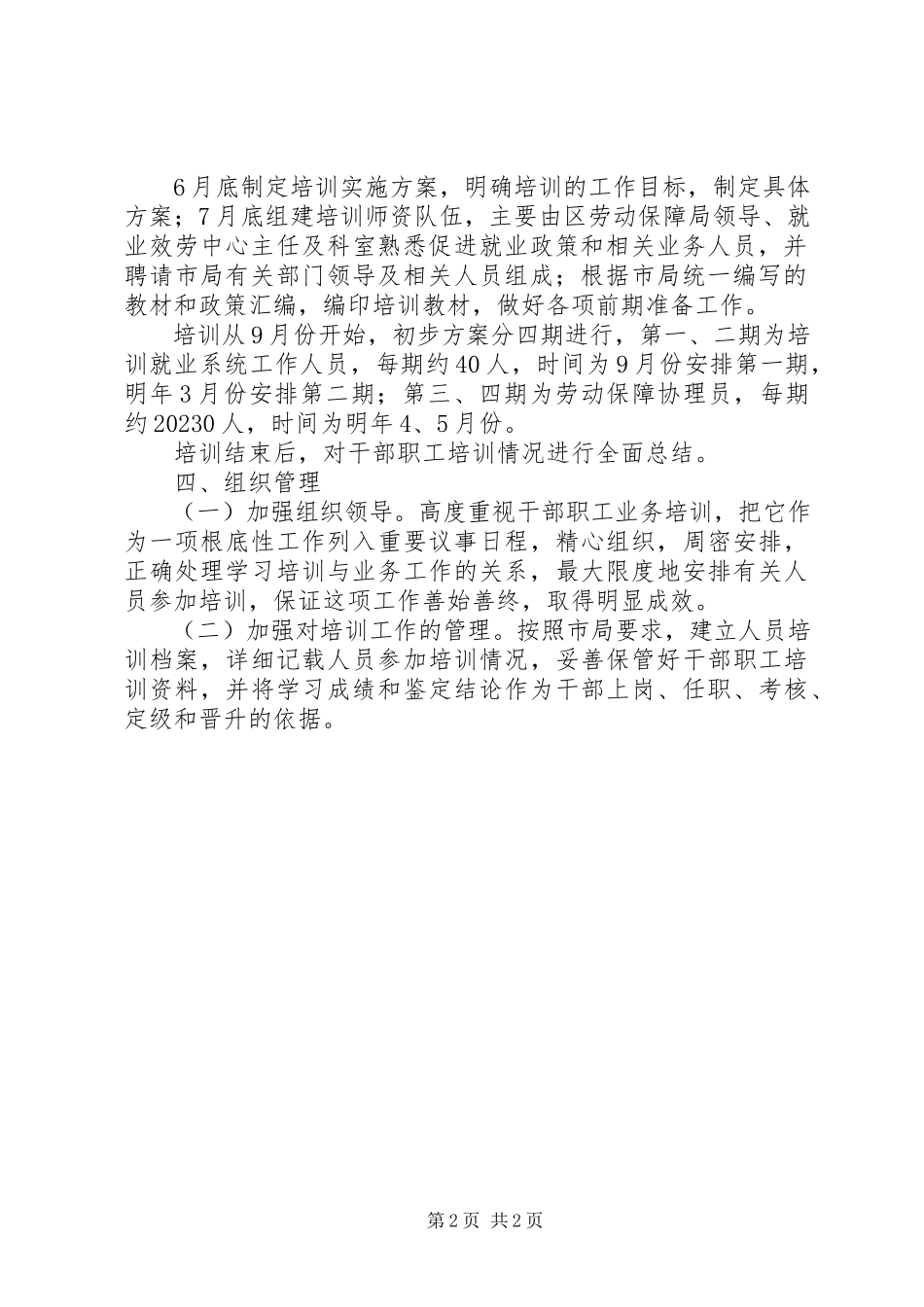 6月底制定培训实施方案，明确培训的工作目标，制定具体方案；7月底组建培训师资队伍，主要由区劳动保障局领导、就业效劳中心主任及科室熟悉促进就业政策和相关业务人员，并聘请市局有关部门领导及相关人员组成；根据市局统一编写的教材和政策汇编，编印培训教材，做好各项前期准备工作。

培训从9月份开始，初步方案分四期进行，第一、二期为培训就业系统工作人员，每期约40人，时间为9月份安排第一期，明年3月份安排第二期；第三、四期为劳动保障协理员，每期约20230人，时间为明年4、5月份。

培训结束后，对干部职工培训情况进行全面总结。

四、组织管理

（一）加强组织领导。高度重视干部职工业务培训，把它作为一项根底性工作列入重要议事日程，精心组织，周密安排，正确处理学习培训与业务工作的关系，最大限度地安排有关人员参加培训，保证这项工作善始善终，取得明显成效。

（二）加强对培训工作的管理。按照市局要求，建立人员培训档案，详细记载人员参加培训情况，妥善保管好干部职工培训资料，并将学习成绩和鉴定结论作为干部上岗、任职、考核、定级和晋升的依据。

第2页 共2页